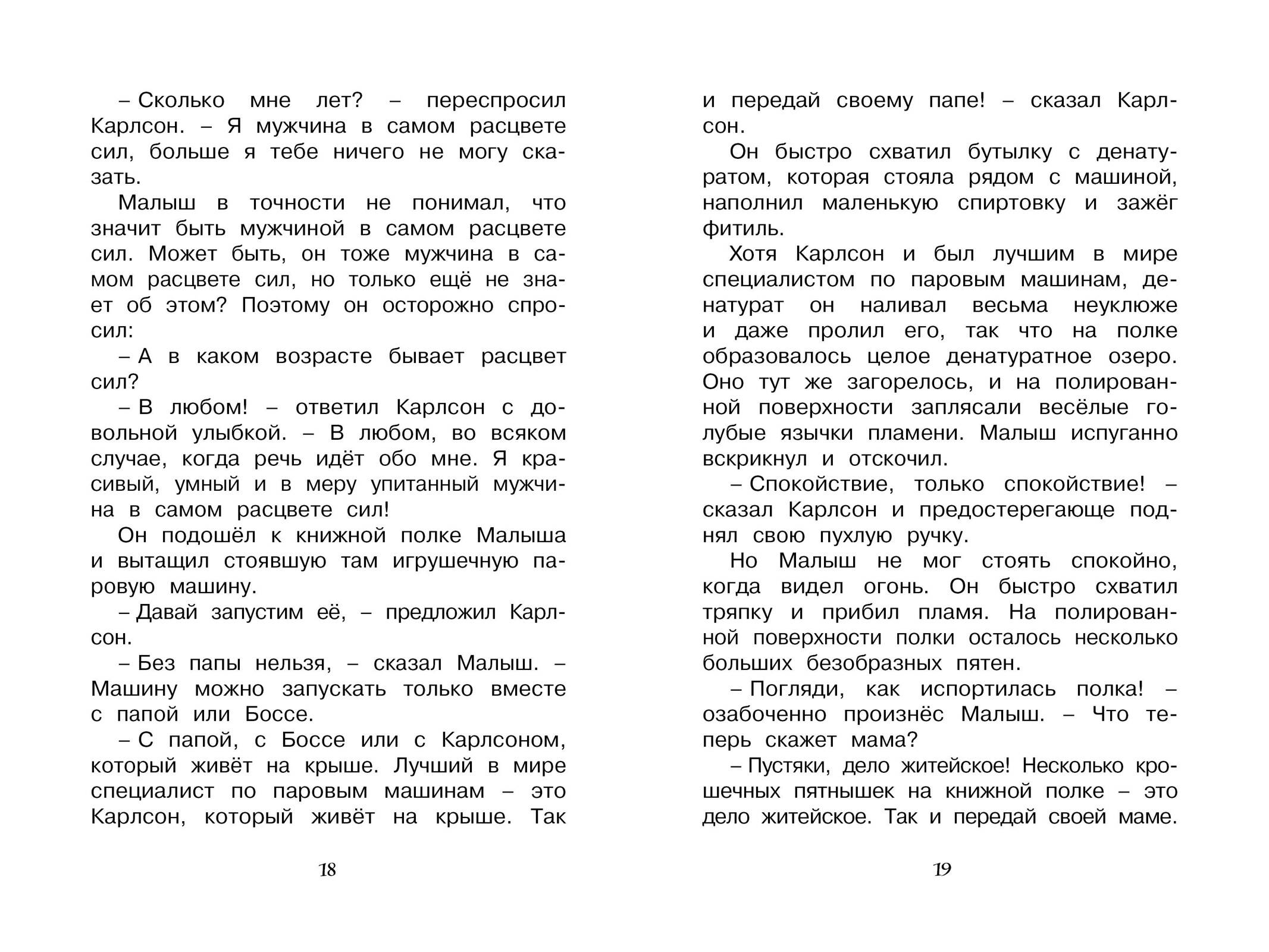 – Сколько мне лет? – переспросил Карлсон. – Я мужчина в самом расцвете сил, больше я тебе ничего не могу сказать.

Малыш в точности не понимал, что значит быть мужчиной в самом расцвете сил. Может быть, он тоже мужчина в самом расцвете сил, но только ещё не знает об этом? Поэтому он осторожно спросил:

– А в каком возрасте бывает расцвет сил?

– В любом! – ответил Карлсон с довольной улыбкой. – В любом, во всяком случае, когда речь идёт обо мне. Я красивый, умный и в меру упитанный мужчина в самом расцвете сил!

Он подошёл к книжной полке Малыша и вытащил стоявшую там игрушечную паровую машину.

– Давай запустим её, – предложил Карлсон.

– Без папы нельзя, – сказал Малыш. – Машину можно запускать только вместе с папой или Боссе.

– С папой, с Боссе или с Карлсоном, который живёт на крыше. Лучший в мире специалист по паровым машинам – это Карлсон, который живёт на крыше. Так

18

и передай своему папе! – сказал Карлсон.

Он быстро схватил бутылку с денатуратом, которая стояла рядом с машиной, наполнил маленькую спиртовку и зажёг фитиль.

Хотя Карлсон и был лучшим в мире специалистом по паровым машинам, денатурат он наливал весьма неуклюже и даже пролил его, так что на полке образовалось целое денатуратное озеро. Оно тут же загорелось, и на полированной поверхности заплясали весёлые голубые язычки пламени. Малыш испуганно вскрикнул и отскочил.

– Спокойствие, только спокойствие! – сказал Карлсон и предостерегающе поднял свою пухлую ручку.

Но Малыш не мог стоять спокойно, когда видел огонь. Он быстро схватил тряпку и прибил пламя. На полированной поверхности полки осталось несколько больших безобразных пятен.

– Погляди, как испортилась полка! – озабоченно произнёс Малыш. – Что теперь скажет мама?

– Пустяки, дело житейское! Несколько крошечных пятнышек на книжной полке – это дело житейское. Так и передай своей маме.

19